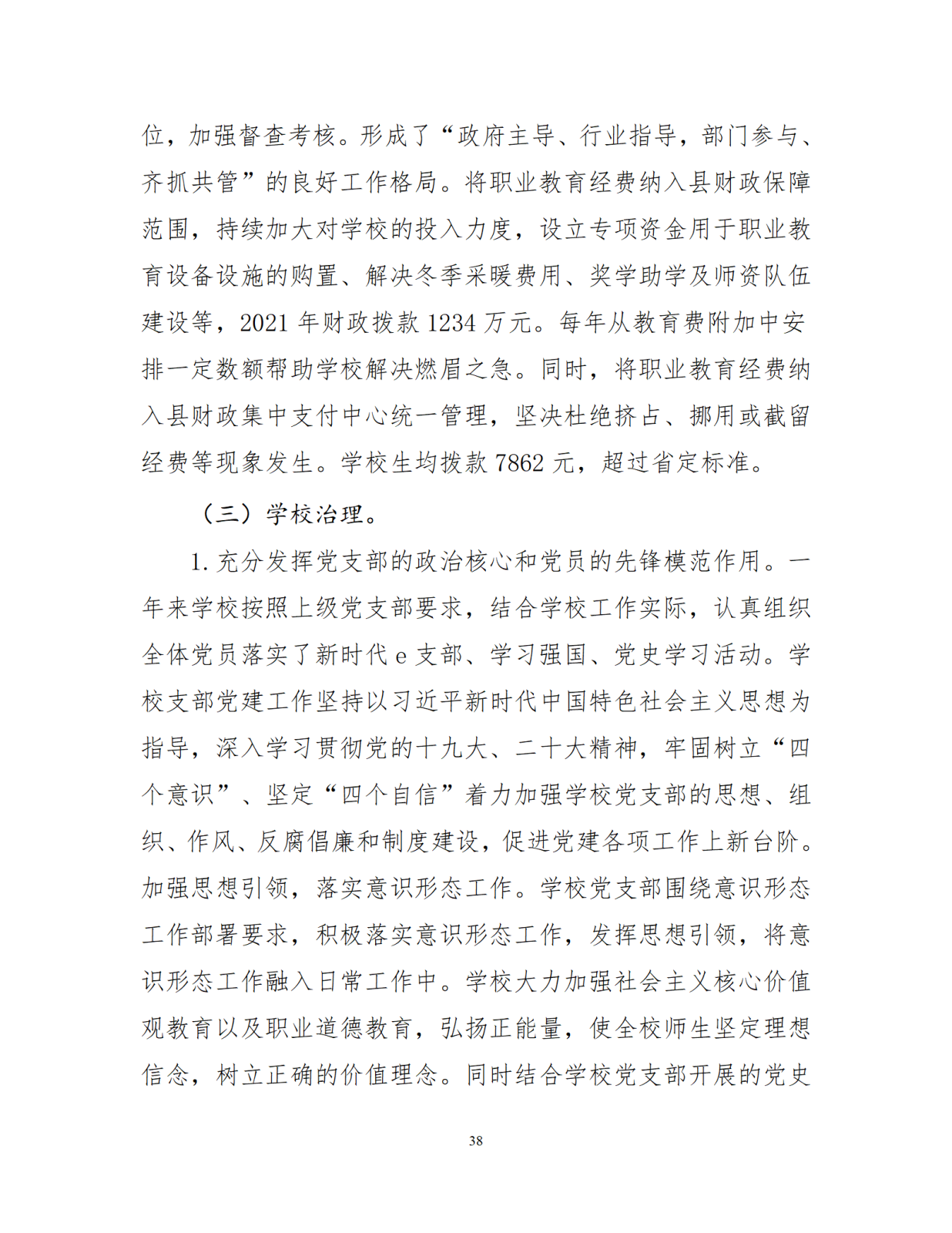 位，加强督查考核。形成了“政府主导、行业指导，部门参与、齐抓共管”的良好工作格局。将职业教育经费纳入县财政保障范围，持续加大对学校的投入力度，设立专项资金用于职业教育设备设施的购置、解决冬季采暖费用、奖学助学及师资队伍建设等，2021 年财政拨款 1234 万元。每年从教育费附加中安排一定数额帮助学校解决燃眉之急。同时，将职业教育经费纳入县财政集中支付中心统一管理，坚决杜绝挤占、挪用或截留经费等现象发生。学校生均拨款 7862 元，超过省定标准。

（三）学校治理。

1. 充分发挥党支部的政治核心和党员的先锋模范作用。一年来学校按照上级党支部要求，结合学校工作实际，认真组织全体党员落实了新时代 e 支部、学习强国、党史学习活动。学校支部党建工作坚持以习近平新时代中国特色社会主义思想为指导，深入学习贯彻党的十九大、二十大精神，牢固树立“四个意识”、坚定“四个自信”着力加强学校党支部的思想、组织、作风、反腐倡廉和制度建设，促进党建各项工作上新台阶。加强思想引领，落实意识形态工作。学校党支部围绕意识形态工作部署要求，积极落实意识形态工作，发挥思想引领，将意识形态工作融入日常工作中。学校大力加强社会主义核心价值观教育以及职业道德教育，弘扬正能量，使全校师生坚定理想信念，树立正确的价值理念。同时结合学校党支部开展的党史

38